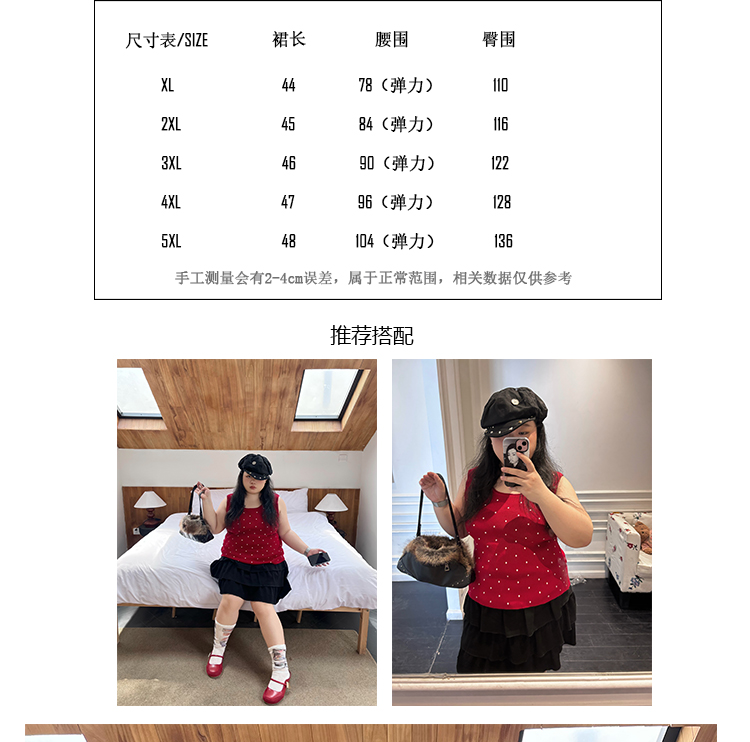 | 尺寸表/SIZE | 裙长 | 腰围 | 臀围 |
|---|---|---|---|
| XL | 44 | 78（弹力） | 110 |
| 2XL | 45 | 84（弹力） | 116 |
| 3XL | 46 | 90（弹力） | 122 |
| 4XL | 47 | 96（弹力） | 128 |
| 5XL | 48 | 104（弹力） | 136 |

手工测量会有2-4cm误差，属于正常范围，相关数据仅供参考

推荐搭配